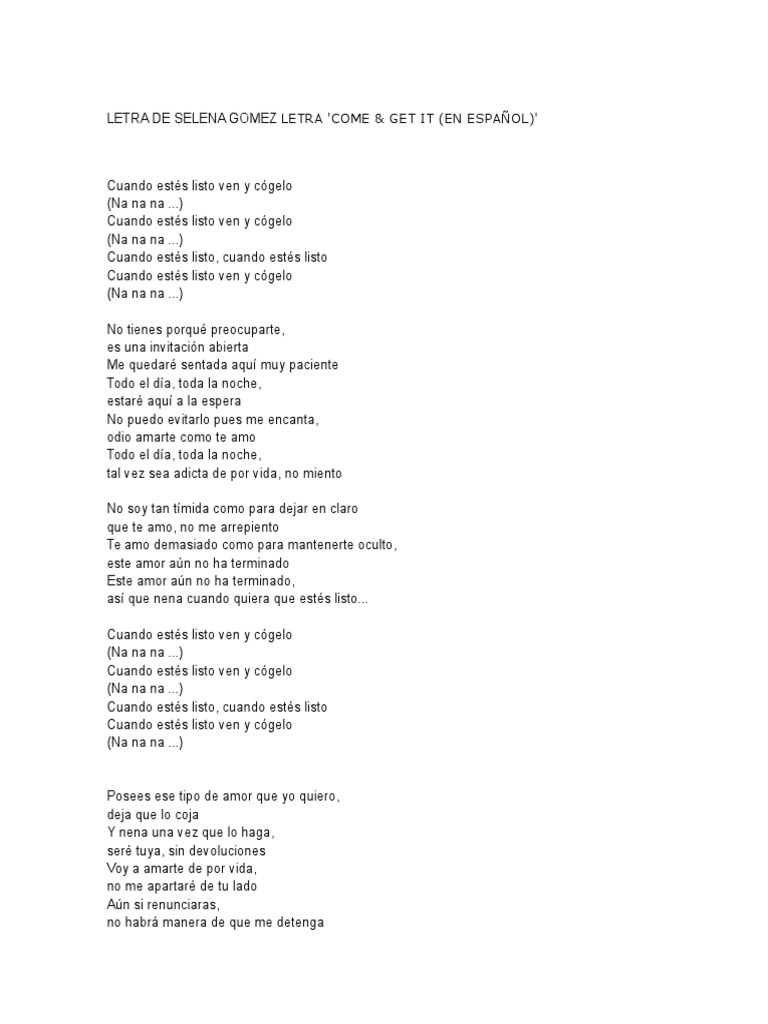 LETRA DE SELENA GOMEZ LETRA 'COME & GET IT (EN ESPAÑOL)'

Cuando estés listo ven y cógelo
(Na na na ...)
Cuando estés listo ven y cógelo
(Na na na ...)
Cuando estés listo, cuando estés listo
Cuando estés listo ven y cógelo
(Na na na ...)

No tienes porqué preocuparte,
es una invitación abierta
Me quedaré sentada aquí muy paciente
Todo el día, toda la noche,
estaré aquí a la espera
No puedo evitarlo pues me encanta,
odio amarte como te amo
Todo el día, toda la noche,
tal vez sea adicta de por vida, no miento

No soy tan tímida como para dejar en claro
que te amo, no me arrepiento
Te amo demasiado como para mantenerte oculto,
este amor aún no ha terminado
Este amor aún no ha terminado,
así que nena cuando quiera que estés listo...

Cuando estés listo ven y cógelo
(Na na na ...)
Cuando estés listo ven y cógelo
(Na na na ...)
Cuando estés listo, cuando estés listo
Cuando estés listo ven y cógelo
(Na na na ...)

Posees ese tipo de amor que yo quiero,
deja que lo coja
Y nena una vez que lo haga,
seré tuya, sin devoluciones
Voy a amarte de por vida,
no me apartaré de tu lado
Aún si renunciaras,
no habrá manera de que me detenga